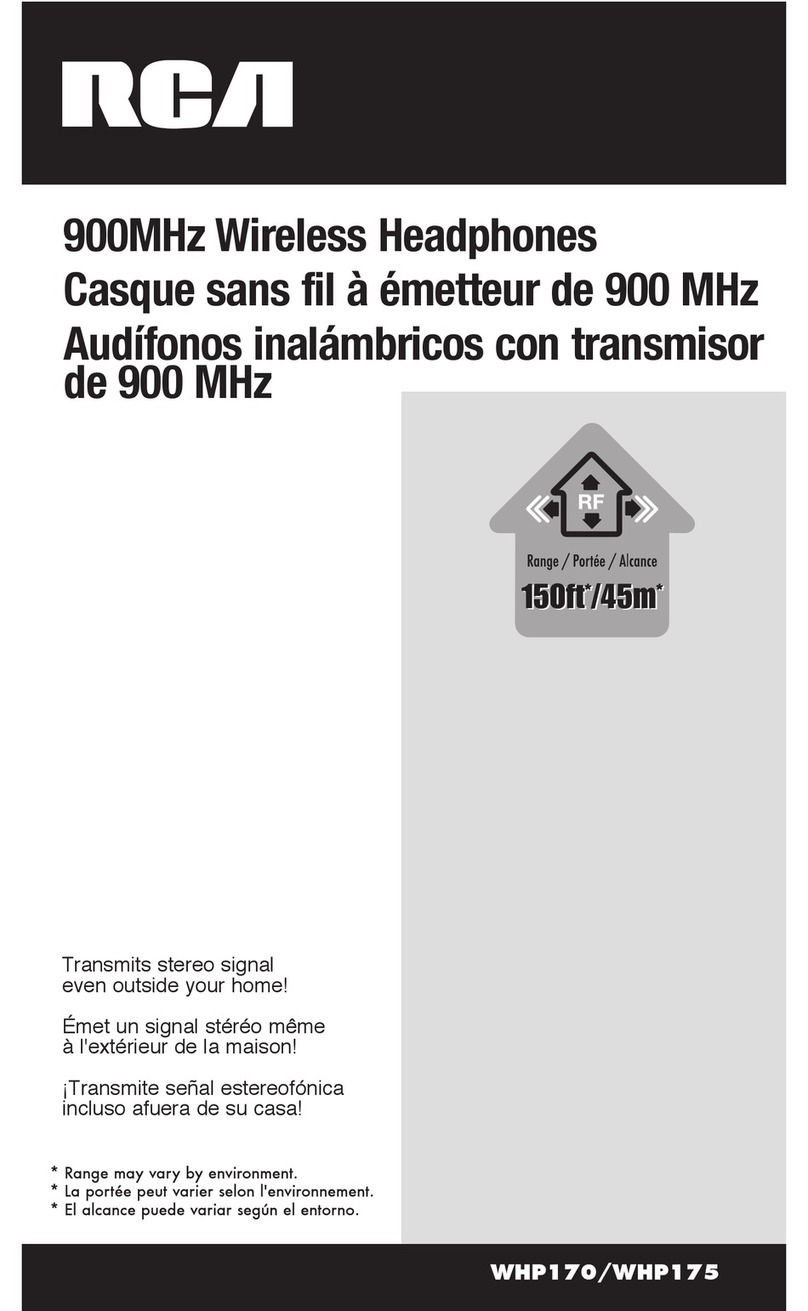 RCA

900MHz Wireless Headphones
Casque sans fil à émetteur de 900 MHz
Audífonos inalámbricos con transmisor de 900 MHz

RF

Range / Portée / Alcance
150ft*/45m*

Transmits stereo signal even outside your home!

Émet un signal stéréo même à l'extérieur de la maison!

¡Transmite señal estereofónica incluso afuera de su casa!

* Range may vary by environment.
* La portée peut varier selon l'environnement.
* El alcance puede variar según el entorno.

WHP170/WHP175